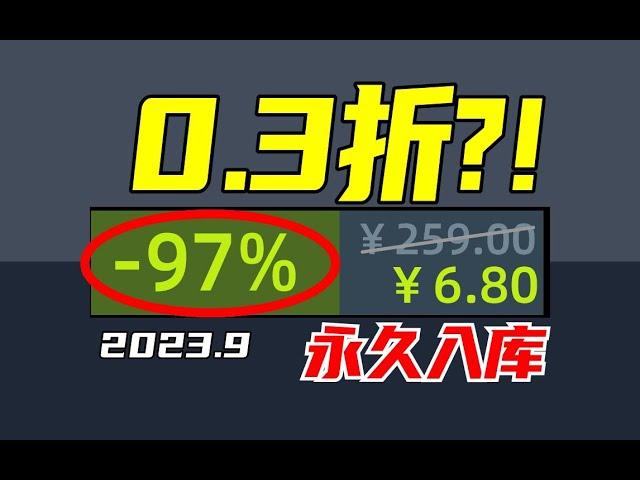 0.3折?!

-97%

¥ 259.00
¥ 6.80

2023.9

永久入库